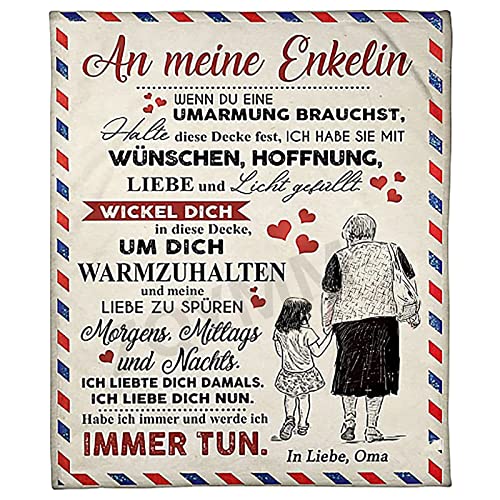 An meine Enkelin

WENN DU EINE UMARMUNG BRAUCHST, Halte diese Decke fest, ICH HABE SIE MIT WÜNSCHEN, HOFFNUNG, LIEBE und Licht gefüllt.

WICKEL DICH in diese Decke, UM DICH WARMZUHALTEN und meine LIEBE ZU SPÜREN Morgens, Mittags und Nachts.

ICH LIEBTE DICH DAMALS. ICH LIEBE DICH NUN.

Habe ich immer und werde ich IMMER TUN.

In Liebe, Oma